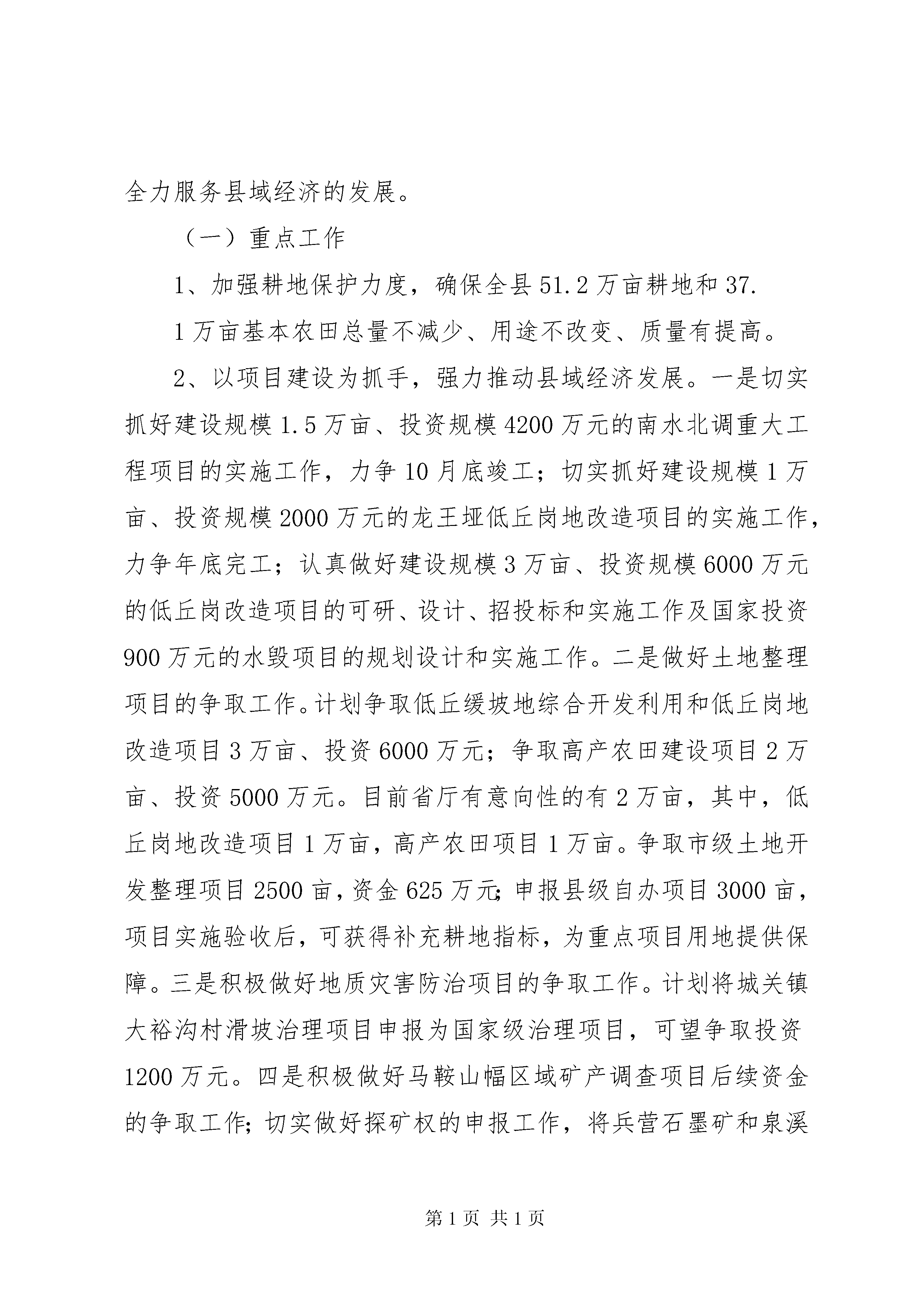 全力服务县域经济的发展。

（一）重点工作

1、加强耕地保护力度，确保全县 51.2 万亩耕地和 37.

1 万亩基本农田总量不减少、用途不改变、质量有提高。

2、以项目建设为抓手，强力推动县域经济发展。一是切实抓好建设规模 1.5 万亩、投资规模 4200 万元的南水北调重大工程项目的实施工作，力争 10 月底竣工；切实抓好建设规模 1 万亩、投资规模 2000 万元的龙王垭低丘岗地改造项目的实施工作，力争年底完工；认真做好建设规模 3 万亩、投资规模 6000 万元的低丘岗改造项目的可研、设计、招投标和实施工作及国家投资 900 万元的水毁项目的规划设计和实施工作。二是做好土地整理项目的争取工作。计划争取低丘缓坡地综合开发利用和低丘岗地改造项目 3 万亩、投资 6000 万元；争取高产农田建设项目 2 万亩、投资 5000 万元。目前省厅有意向性的有 2 万亩，其中，低丘岗地改造项目 1 万亩，高产农田项目 1 万亩。争取市级土地开发整理项目 2500 亩，资金 625 万元；申报县级自办项目 3000 亩，项目实施验收后，可获得补充耕地指标，为重点项目用地提供保障。三是积极做好地质灾害防治项目的争取工作。计划将城关镇大裕沟村滑坡治理项目申报为国家级治理项目，可望争取投资 1200 万元。四是积极做好马鞍山幅区域矿产调查项目后续资金的争取工作；切实做好探矿权的申报工作，将兵营石墨矿和泉溪

第 1 页 共 1 页